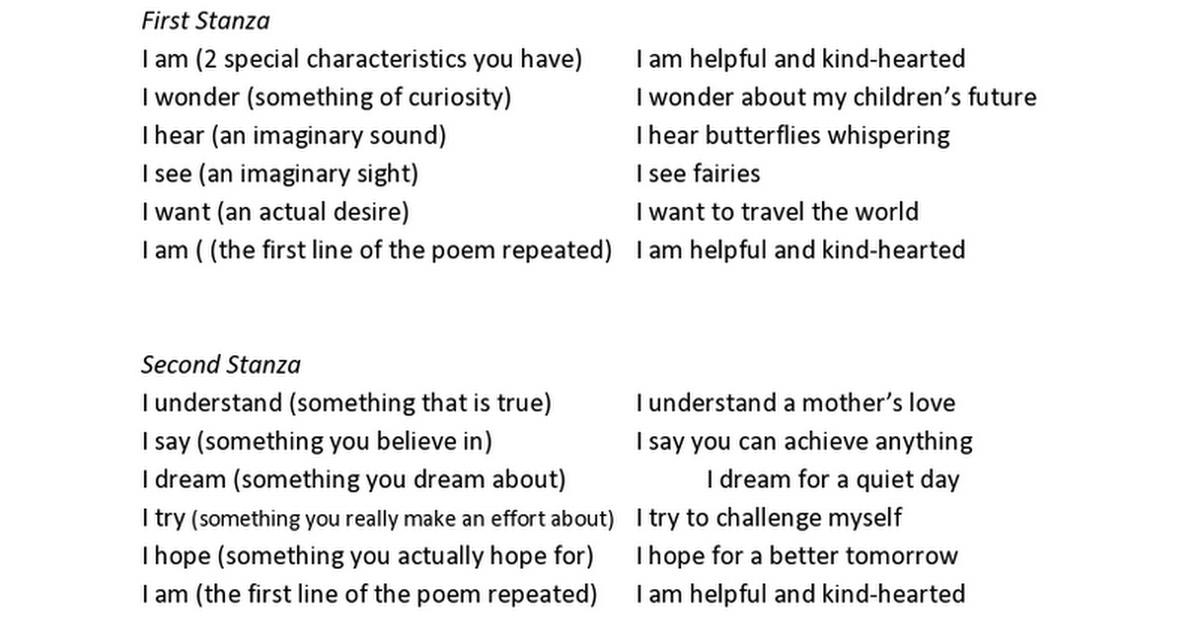 First Stanza

I am (2 special characteristics you have)
I wonder (something of curiosity)
I hear (an imaginary sound)
I see (an imaginary sight)
I want (an actual desire)
I am ( (the first line of the poem repeated)

I am helpful and kind-hearted
I wonder about my children's future
I hear butterflies whispering
I see fairies
I want to travel the world
I am helpful and kind-hearted

Second Stanza

I understand (something that is true)
I say (something you believe in)
I dream (something you dream about)
I try (something you really make an effort about)
I hope (something you actually hope for)
I am (the first line of the poem repeated)

I understand a mother's love
I say you can achieve anything
I dream for a quiet day
I try to challenge myself
I hope for a better tomorrow
I am helpful and kind-hearted